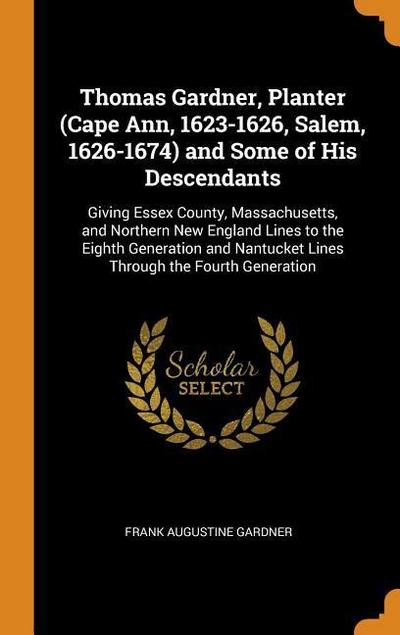 Thomas Gardner, Planter (Cape Ann, 1623-1626, Salem, 1626-1674) and Some of His Descendants

Giving Essex County, Massachusetts, and Northern New England Lines to the Eighth Generation and Nantucket Lines Through the Fourth Generation

Scholar
SELECT

FRANK AUGUSTINE GARDNER